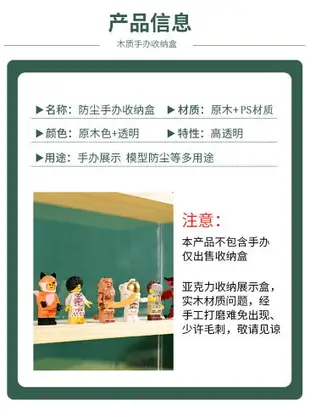 产品信息

木质手办收纳盒

▶名称：防尘手办收纳盒 ▶材质：原木+PS材质

▶颜色：原木色+透明 ▶特性：高透明

▶用途：手办展示 模型防尘等多用途

注意：

本产品不包含手办
仅出售收纳盒

亚克力收纳展示盒，实木材质问题，经手工打磨难免出现、少许毛刺，敬请见谅